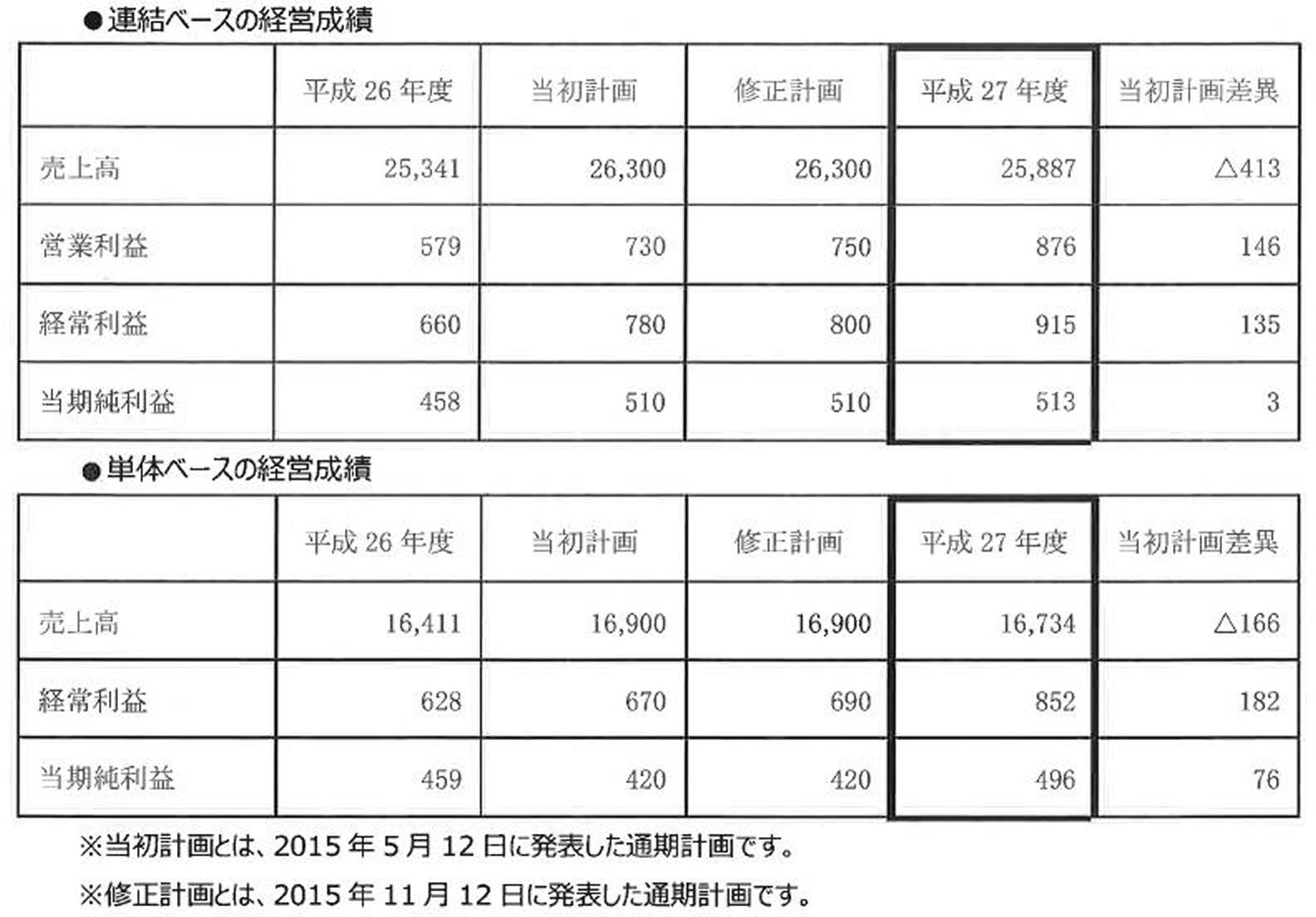 ●連結ベースの経営成績

| | 平成 26 年度 | 当初計画 | 修正計画 | 平成 27 年度 | 当初計画差異 |
|---|---|---|---|---|---|
| 売上高 | 25,341 | 26,300 | 26,300 | 25,887 | △413 |
| 営業利益 | 579 | 730 | 750 | 876 | 146 |
| 経常利益 | 660 | 780 | 800 | 915 | 135 |
| 当期純利益 | 458 | 510 | 510 | 513 | 3 |

●単体ベースの経営成績

| | 平成 26 年度 | 当初計画 | 修正計画 | 平成 27 年度 | 当初計画差異 |
|---|---|---|---|---|---|
| 売上高 | 16,411 | 16,900 | 16,900 | 16,734 | △166 |
| 経常利益 | 628 | 670 | 690 | 852 | 182 |
| 当期純利益 | 459 | 420 | 420 | 496 | 76 |

※当初計画とは、2015 年 5 月 12 日に発表した通期計画です。

※修正計画とは、2015 年 11 月 12 日に発表した通期計画です。